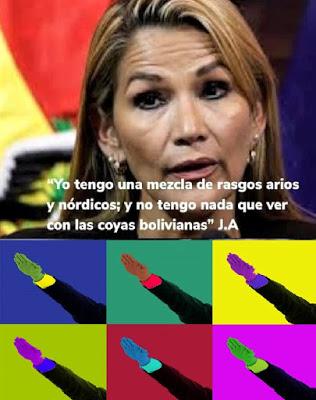 “Yo tengo una mezcla de rasgos arios y nórdicos; y no tengo nada que ver con las coyas bolivianas” J.A